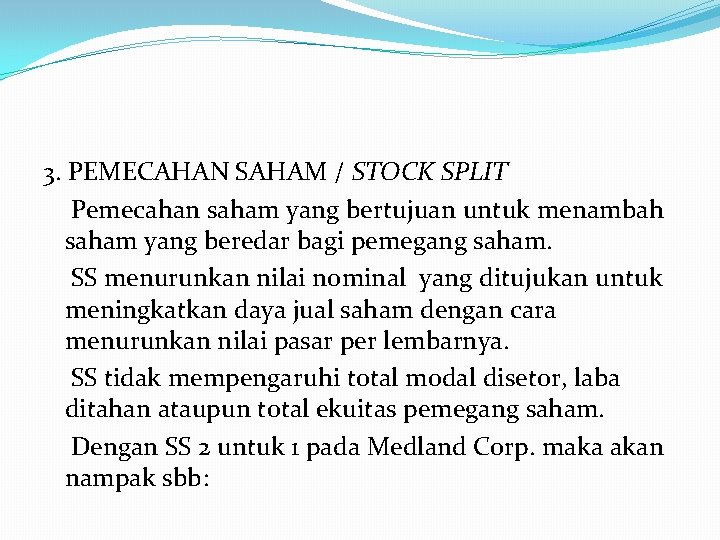 3. PEMECAHAN SAHAM / STOCK SPLIT

Pemecahan saham yang bertujuan untuk menambah saham yang beredar bagi pemegang saham.

SS menurunkan nilai nominal yang ditujukan untuk meningkatkan daya jual saham dengan cara menurunkan nilai pasar per lembarnya.

SS tidak mempengaruhi total modal disetor, laba ditahan ataupun total ekuitas pemegang saham.

Dengan SS 2 untuk 1 pada Medland Corp. maka akan nampak sbb: